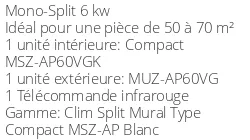 Mono-Split 6 kw
Idéal pour une pièce de 50 à 70 m²
1 unité intérieure: Compact MSZ-AP60VGK
1 unité extérieure: MUZ-AP60VG
1 Télécommande infrarouge
Gamme: Clim Split Mural Type Compact MSZ-AP Blanc